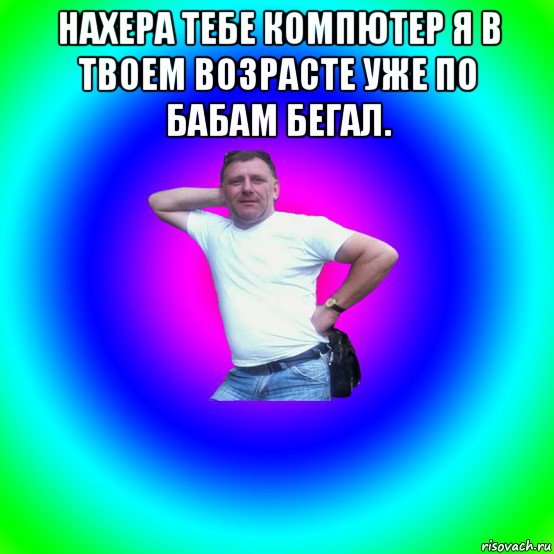 НАХЕРА ТЕБЕ КОМПЮТЕР Я В ТВОЕМ ВОЗРАСТЕ УЖЕ ПО БАБАМ БЕГАЛ.

risovach.ru